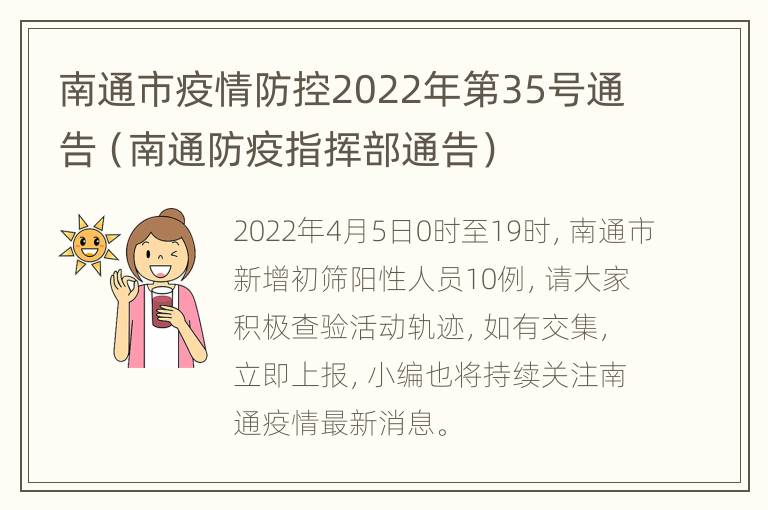 南通市疫情防控2022年第35号通告（南通防疫指挥部通告）

2022年4月5日0时至19时，南通市新增初筛阳性人员10例，请大家积极查验活动轨迹，如有交集，立即上报，小编也将持续关注南通疫情最新消息。